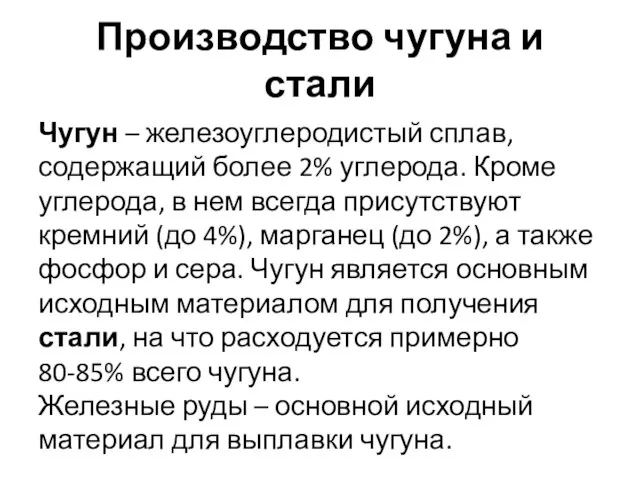 Производство чугуна и стали

Чугун – железоуглеродистый сплав, содержащий более 2% углерода. Кроме углерода, в нем всегда присутствуют кремний (до 4%), марганец (до 2%), а также фосфор и сера. Чугун является основным исходным материалом для получения стали, на что расходуется примерно 80-85% всего чугуна.
Железные руды – основной исходный материал для выплавки чугуна.